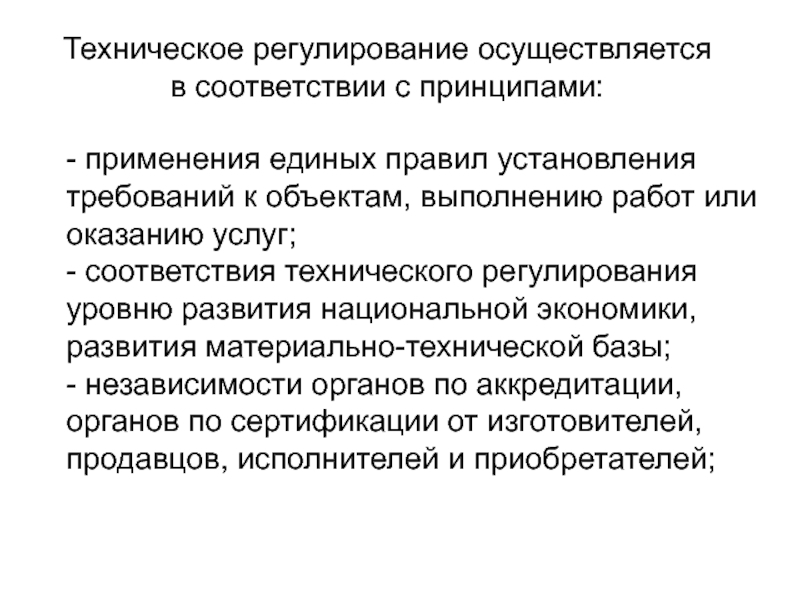 Техническое регулирование осуществляется в соответствии с принципами:

- применения единых правил установления требований к объектам, выполнению работ или оказанию услуг;
- соответствия технического регулирования уровню развития национальной экономики, развития материально-технической базы;
- независимости органов по аккредитации, органов по сертификации от изготовителей, продавцов, исполнителей и приобретателей;